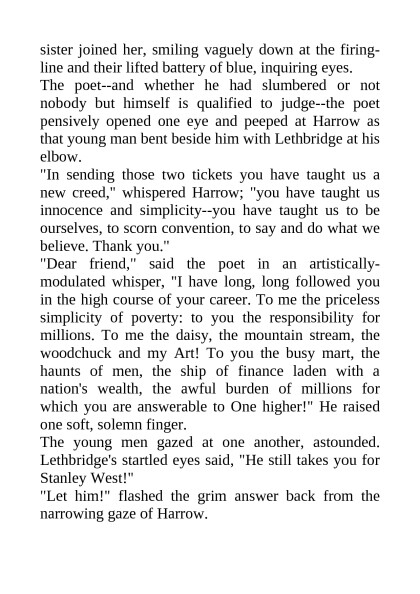 sister joined her, smiling vaguely down at the firing-line and their lifted battery of blue, inquiring eyes.

The poet--and whether he had slumbered or not nobody but himself is qualified to judge--the poet pensively opened one eye and peeped at Harrow as that young man bent beside him with Lethbridge at his elbow.

"In sending those two tickets you have taught us a new creed," whispered Harrow; "you have taught us innocence and simplicity--you have taught us to be ourselves, to scorn convention, to say and do what we believe. Thank you."

"Dear friend," said the poet in an artistically-modulated whisper, "I have long, long followed you in the high course of your career. To me the priceless simplicity of poverty: to you the responsibility for millions. To me the daisy, the mountain stream, the woodchuck and my Art! To you the busy mart, the haunts of men, the ship of finance laden with a nation's wealth, the awful burden of millions for which you are answerable to One higher!" He raised one soft, solemn finger.

The young men gazed at one another, astounded. Lethbridge's startled eyes said, "He still takes you for Stanley West!"

"Let him!" flashed the grim answer back from the narrowing gaze of Harrow.